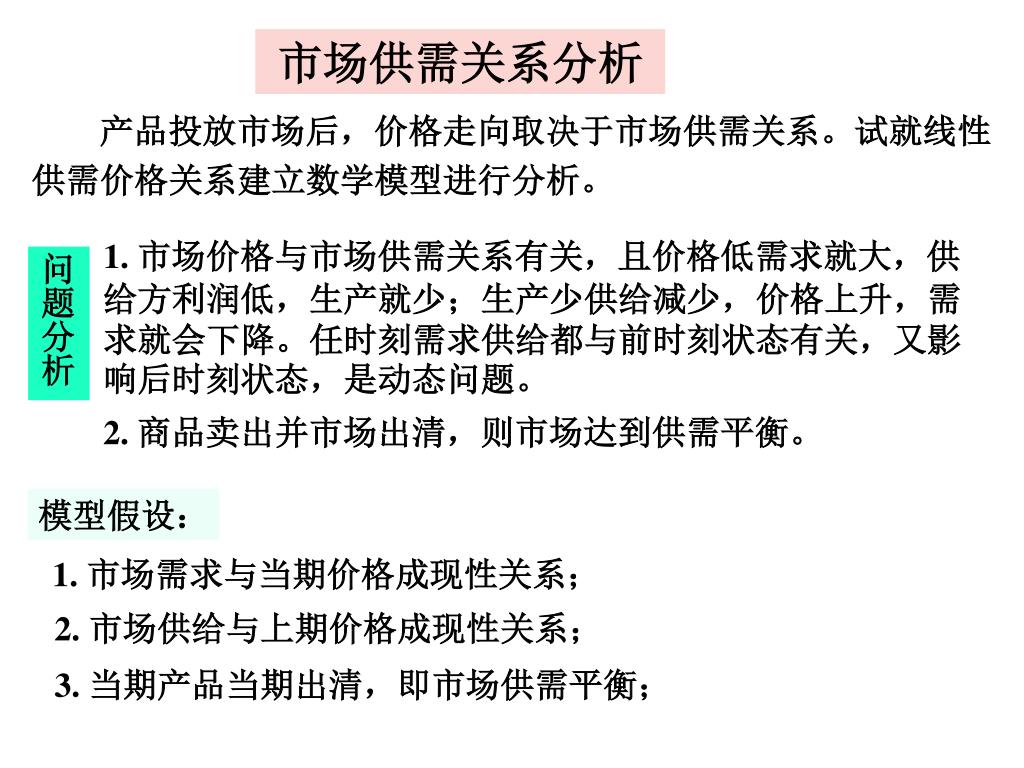 市场供需关系分析

产品投放市场后，价格走向取决于市场供需关系。试就线性供需价格关系建立数学模型进行分析。

问题分析

1. 市场价格与市场供需关系有关，且价格低需求就大，供给方利润低，生产就少；生产少供给减少，价格上升，需求就会下降。任时刻需求供给都与前时刻状态有关，又影响后时刻状态，是动态问题。

2. 商品卖出并市场出清，则市场达到供需平衡。

模型假设：

1. 市场需求与当期价格成现性关系；

2. 市场供给与上期价格成现性关系；

3. 当期产品当期出清，即市场供需平衡；